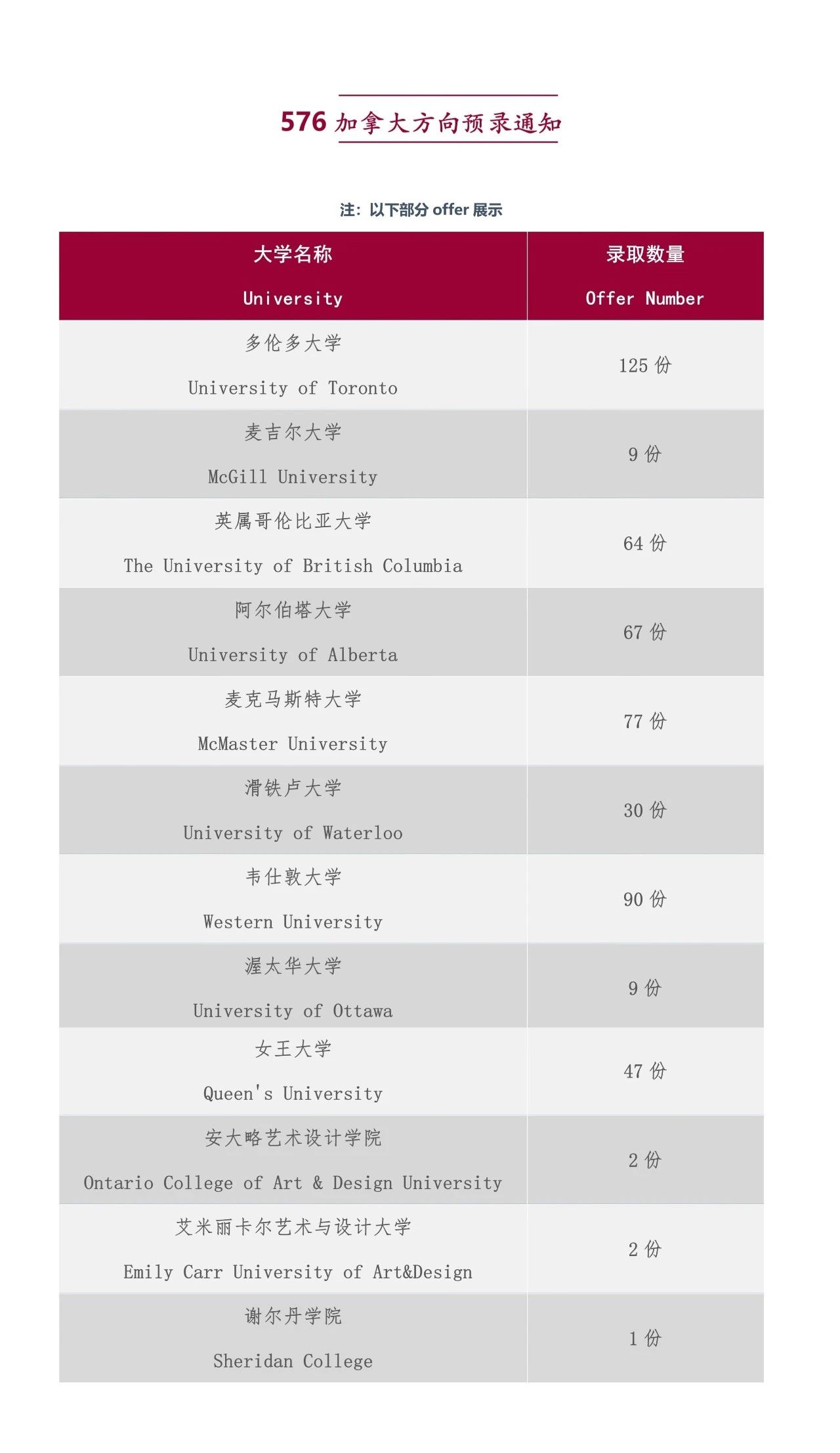 576 加拿大方向预录通知

注：以下部分 offer 展示

| 大学名称 University | 录取数量 Offer Number |
|---|---|
| 多伦多大学 University of Toronto | 125 份 |
| 麦吉尔大学 McGill University | 9 份 |
| 英属哥伦比亚大学 The University of British Columbia | 64 份 |
| 阿尔伯塔大学 University of Alberta | 67 份 |
| 麦克马斯特大学 McMaster University | 77 份 |
| 滑铁卢大学 University of Waterloo | 30 份 |
| 韦仕敦大学 Western University | 90 份 |
| 渥太华大学 University of Ottawa | 9 份 |
| 女王大学 Queen's University | 47 份 |
| 安大略艺术设计学院 Ontario College of Art & Design University | 2 份 |
| 艾米丽卡尔艺术与设计大学 Emily Carr University of Art&Design | 2 份 |
| 谢尔丹学院 Sheridan College | 1 份 |